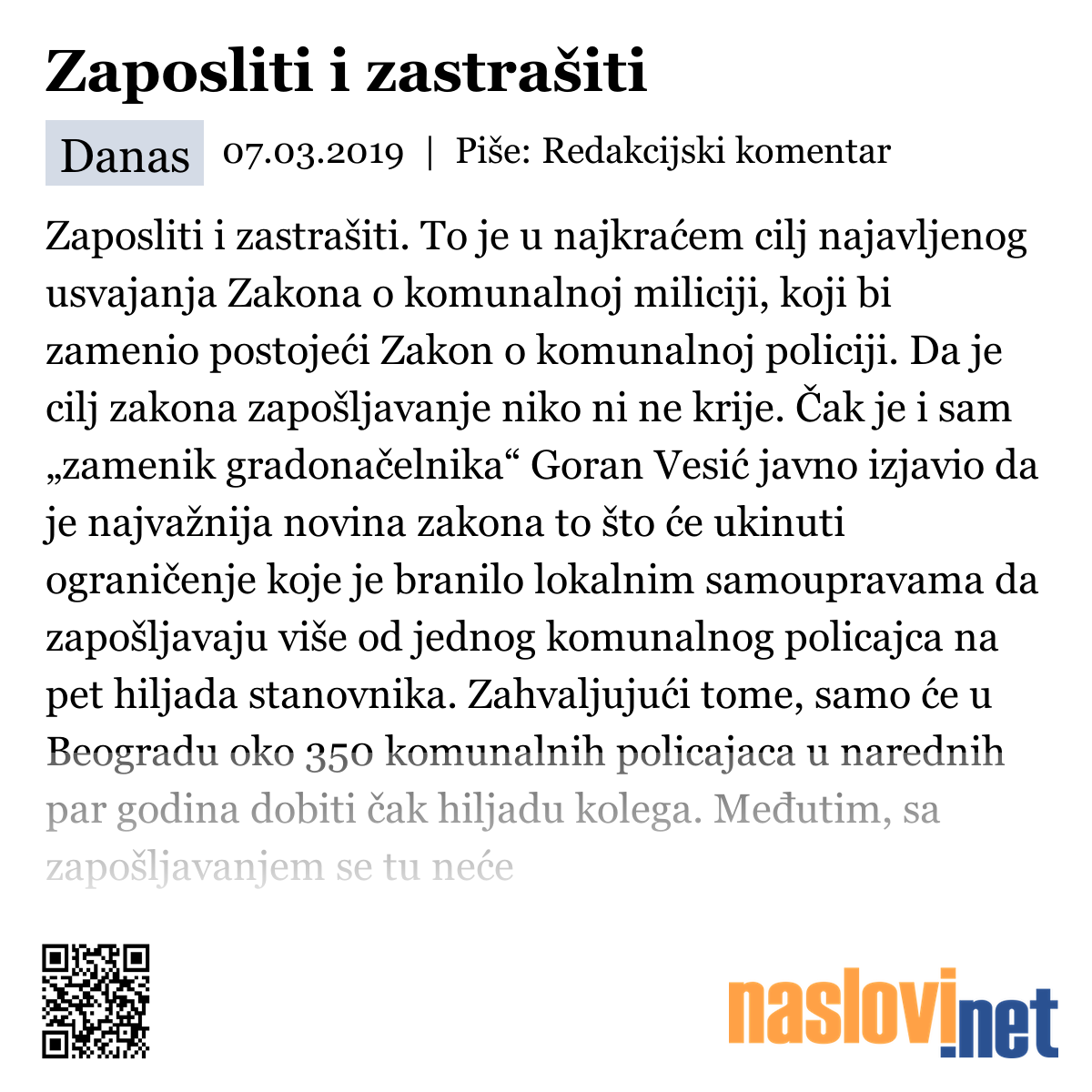 Zaposliti i zastrašiti

Danas 07.03.2019 | Piše: Redakcijski komentar

Zaposliti i zastrašiti. To je u najkraćem cilj najavljenog usvajanja Zakona o komunalnoj miliciji, koji bi zamenio postojeći Zakon o komunalnoj policiji. Da je cilj zakona zapošljavanje niko ni ne krije. Čak je i sam „zamenik gradonačelnika“ Goran Vesić javno izjavio da je najvažnija novina zakona to što će ukinuti ograničenje koje je branilo lokalnim samoupravama da zapošljavaju više od jednog komunalnog policajca na pet hiljada stanovnika. Zahvaljujući tome, samo će u Beogradu oko 350 komunalnih policajaca u narednih par godina dobiti čak hiljadu kolega. Međutim, sa zapošljavanjem se tu neće

naslovi.net